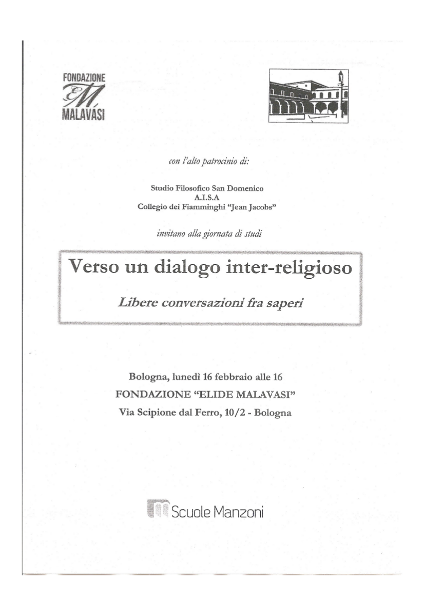 FONDAZIONE
EM
MALAVASI

con l'alto patrocinio di:

Studio Filosofico San Domenico
A.I.S.A
Collegio dei Fiamminghi "Jean Jacobs"

invitano alla giornata di studi

Verso un dialogo inter-religioso

Libere conversazioni fra saperi

Bologna, lunedì 16 febbraio alle 16
FONDAZIONE "ELIDE MALAVASI"
Via Scipione dal Ferro, 10/2 - Bologna

Scuole Manzoni